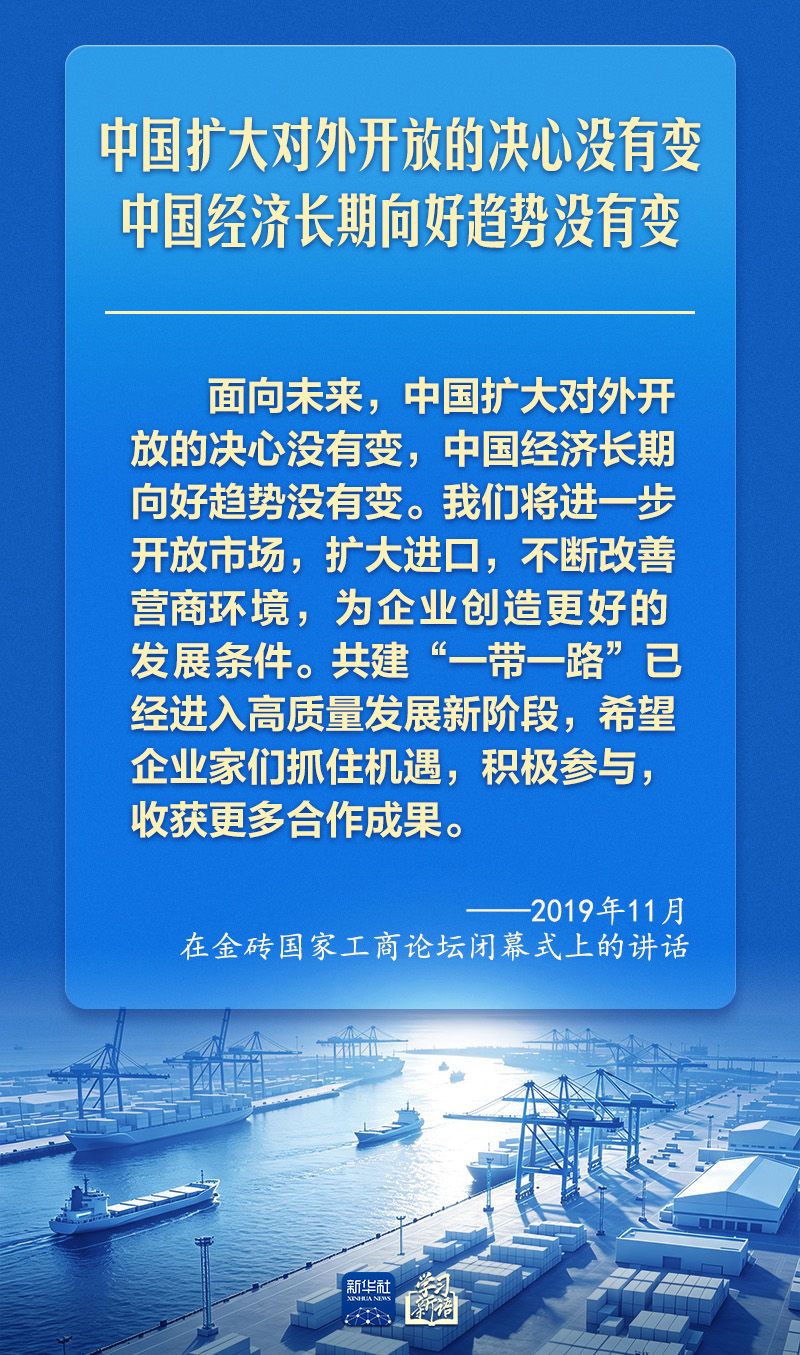 中国扩大对外开放的决心没有变
中国经济长期向好趋势没有变

面向未来，中国扩大对外开放的决心没有变，中国经济长期向好趋势没有变。我们将进一步开放市场，扩大进口，不断改善营商环境，为企业创造更好的发展条件。共建“一带一路”已经进入高质量发展新阶段，希望企业家们抓住机遇，积极参与，收获更多合作成果。

——2019年11月
在金砖国家工商论坛闭幕式上的讲话

新华社
学习新语